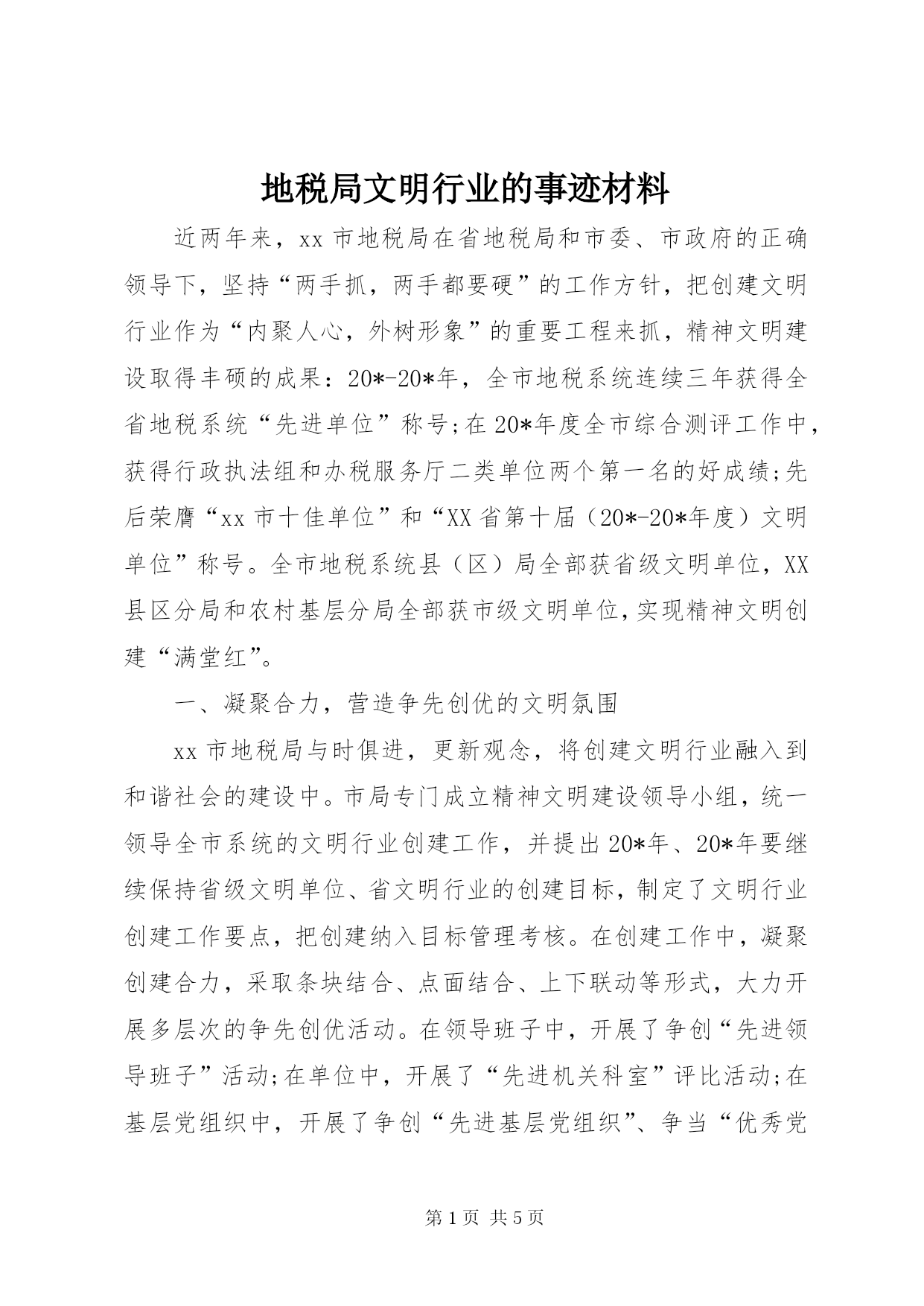 地税局文明行业的事迹材料

近两年来，xx 市地税局在省地税局和市委、市政府的正确领导下，坚持“两手抓，两手都要硬”的工作方针，把创建文明行业作为“内聚人心，外树形象”的重要工程来抓，精神文明建设取得丰硕的成果：20*-20*年，全市地税系统连续三年获得全省地税系统“先进单位”称号;在 20*年度全市综合测评工作中，获得行政执法组和办税服务厅二类单位两个第一名的好成绩;先后荣膺“xx 市十佳单位”和“XX 省第十届（20*-20*年度）文明单位”称号。全市地税系统县（区）局全部获省级文明单位，XX 县区分局和农村基层分局全部获市级文明单位，实现精神文明创建“满堂红”。

一、凝聚合力，营造争先创优的文明氛围

xx 市地税局与时俱进，更新观念，将创建文明行业融入到和谐社会的建设中。市局专门成立精神文明建设领导小组，统一领导全市系统的文明行业创建工作，并提出 20*年、20*年要继续保持省级文明单位、省文明行业的创建目标，制定了文明行业创建工作要点，把创建纳入目标管理考核。在创建工作中，凝聚创建合力，采取条块结合、点面结合、上下联动等形式，大力开展多层次的争先创优活动。在领导班子中，开展了争创“先进领导班子”活动;在单位中，开展了“先进机关科室”评比活动;在基层党组织中，开展了争创“先进基层党组织”、争当“优秀党

第 1 页 共 5 页